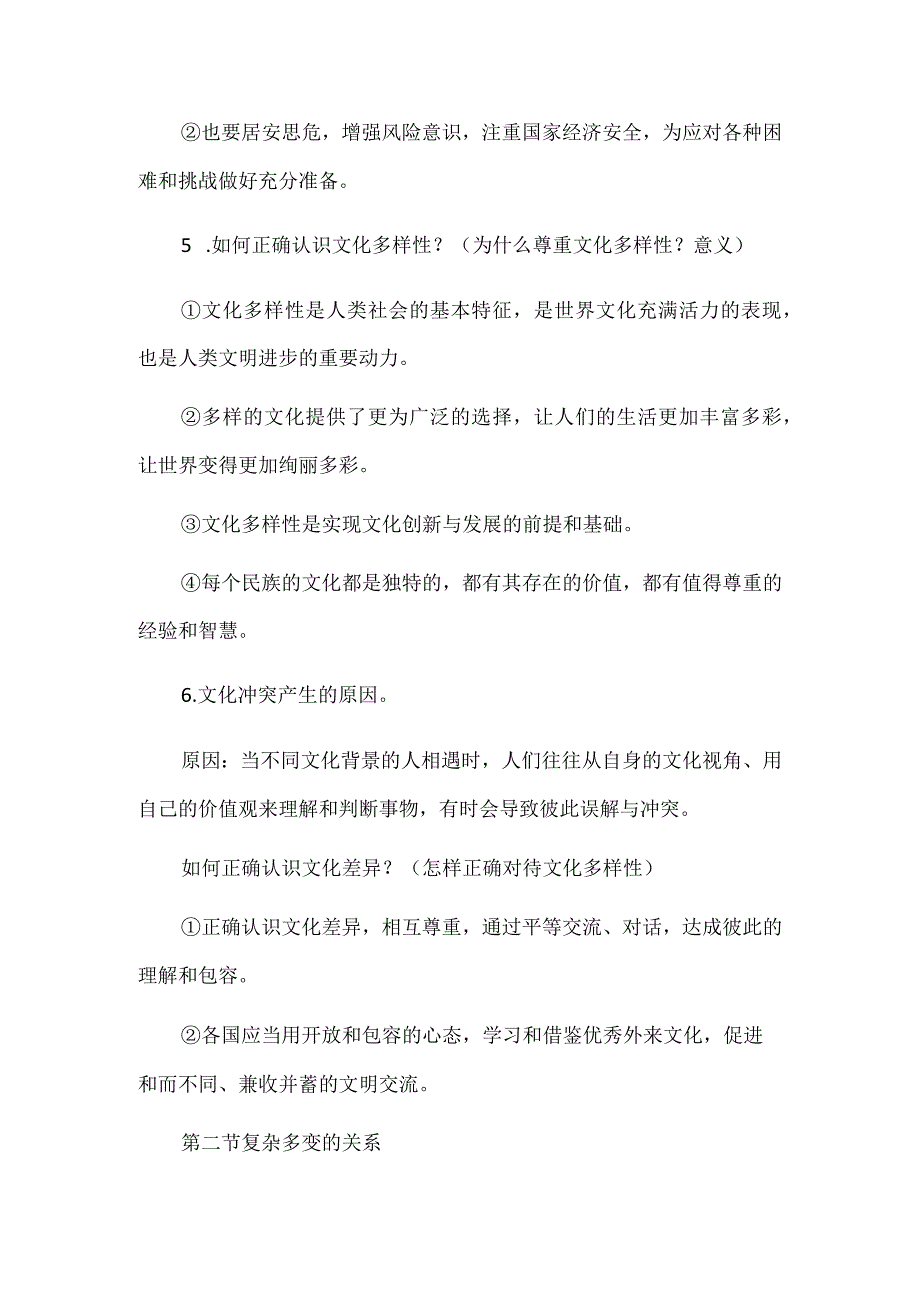 ②也要居安思危，增强风险意识，注重国家经济安全，为应对各种困难和挑战做好充分准备。

5 .如何正确认识文化多样性？（为什么尊重文化多样性？意义）

①文化多样性是人类社会的基本特征，是世界文化充满活力的表现，也是人类文明进步的重要动力。

②多样的文化提供了更为广泛的选择，让人们的生活更加丰富多彩，让世界变得更加绚丽多彩。

③文化多样性是实现文化创新与发展的前提和基础。

④每个民族的文化都是独特的，都有其存在的价值，都有值得尊重的经验和智慧。

6.文化冲突产生的原因。

原因：当不同文化背景的人相遇时，人们往往从自身的文化视角、用自己的价值观来理解和判断事物，有时会导致彼此误解与冲突。

如何正确认识文化差异？（怎样正确对待文化多样性）

①正确认识文化差异，相互尊重，通过平等交流、对话，达成彼此的理解和包容。

②各国应当用开放和包容的心态，学习和借鉴优秀外来文化，促进和而不同、兼收并蓄的文明交流。

第二节复杂多变的关系